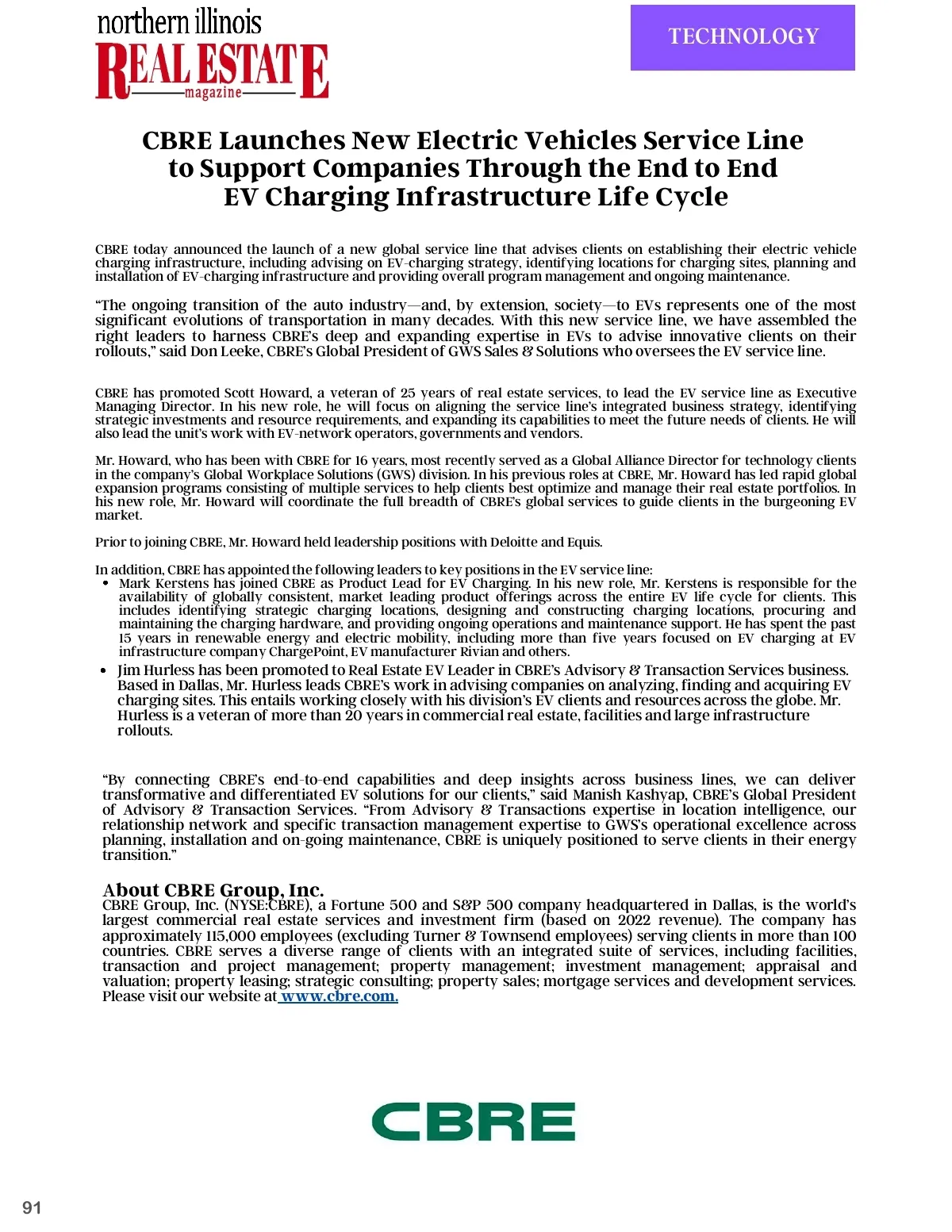 northern illinois
REAL ESTATE
magazine

TECHNOLOGY

CBRE Launches New Electric Vehicles Service Line to Support Companies Through the End to End EV Charging Infrastructure Life Cycle

CBRE today announced the launch of a new global service line that advises clients on establishing their electric vehicle charging infrastructure, including advising on EV-charging strategy, identifying locations for charging sites, planning and installation of EV-charging infrastructure and providing overall program management and ongoing maintenance.

“The ongoing transition of the auto industry—and, by extension, society—to EVs represents one of the most significant evolutions of transportation in many decades. With this new service line, we have assembled the right leaders to harness CBRE’s deep and expanding expertise in EVs to advise innovative clients on their rollouts,” said Don Leeke, CBRE’s Global President of GWS Sales & Solutions who oversees the EV service line.

CBRE has promoted Scott Howard, a veteran of 25 years of real estate services, to lead the EV service line as Executive Managing Director. In his new role, he will focus on aligning the service line’s integrated business strategy, identifying strategic investments and resource requirements, and expanding its capabilities to meet the future needs of clients. He will also lead the unit’s work with EV-network operators, governments and vendors.

Mr. Howard, who has been with CBRE for 16 years, most recently served as a Global Alliance Director for technology clients in the company’s Global Workplace Solutions (GWS) division. In his previous roles at CBRE, Mr. Howard has led rapid global expansion programs consisting of multiple services to help clients best optimize and manage their real estate portfolios. In his new role, Mr. Howard will coordinate the full breadth of CBRE’s global services to guide clients in the burgeoning EV market.

Prior to joining CBRE, Mr. Howard held leadership positions with Deloitte and Equis.

In addition, CBRE has appointed the following leaders to key positions in the EV service line:
• Mark Kerstens has joined CBRE as Product Lead for EV Charging. In his new role, Mr. Kerstens is responsible for the availability of globally consistent, market leading product offerings across the entire EV life cycle for clients. This includes identifying strategic charging locations, designing and constructing charging locations, procuring and maintaining the charging hardware, and providing ongoing operations and maintenance support. He has spent the past 15 years in renewable energy and electric mobility, including more than five years focused on EV charging at EV infrastructure company ChargePoint, EV manufacturer Rivian and others.
• Jim Hurless has been promoted to Real Estate EV Leader in CBRE’s Advisory & Transaction Services business. Based in Dallas, Mr. Hurless leads CBRE’s work in advising companies on analyzing, finding and acquiring EV charging sites. This entails working closely with his division’s EV clients and resources across the globe. Mr. Hurless is a veteran of more than 20 years in commercial real estate, facilities and large infrastructure rollouts.

“By connecting CBRE’s end-to-end capabilities and deep insights across business lines, we can deliver transformative and differentiated EV solutions for our clients,” said Manish Kashyap, CBRE’s Global President of Advisory & Transaction Services. “From Advisory & Transactions expertise in location intelligence, our relationship network and specific transaction management expertise to GWS’s operational excellence across planning, installation and on-going maintenance, CBRE is uniquely positioned to serve clients in their energy transition.”

About CBRE Group, Inc.
CBRE Group, Inc. (NYSE:CBRE), a Fortune 500 and S&P 500 company headquartered in Dallas, is the world’s largest commercial real estate services and investment firm (based on 2022 revenue). The company has approximately 115,000 employees (excluding Turner & Townsend employees) serving clients in more than 100 countries. CBRE serves a diverse range of clients with an integrated suite of services, including facilities, transaction and project management; property management; investment management; appraisal and valuation; property leasing; strategic consulting; property sales; mortgage services and development services. Please visit our website at www.cbre.com.

CBRE

91